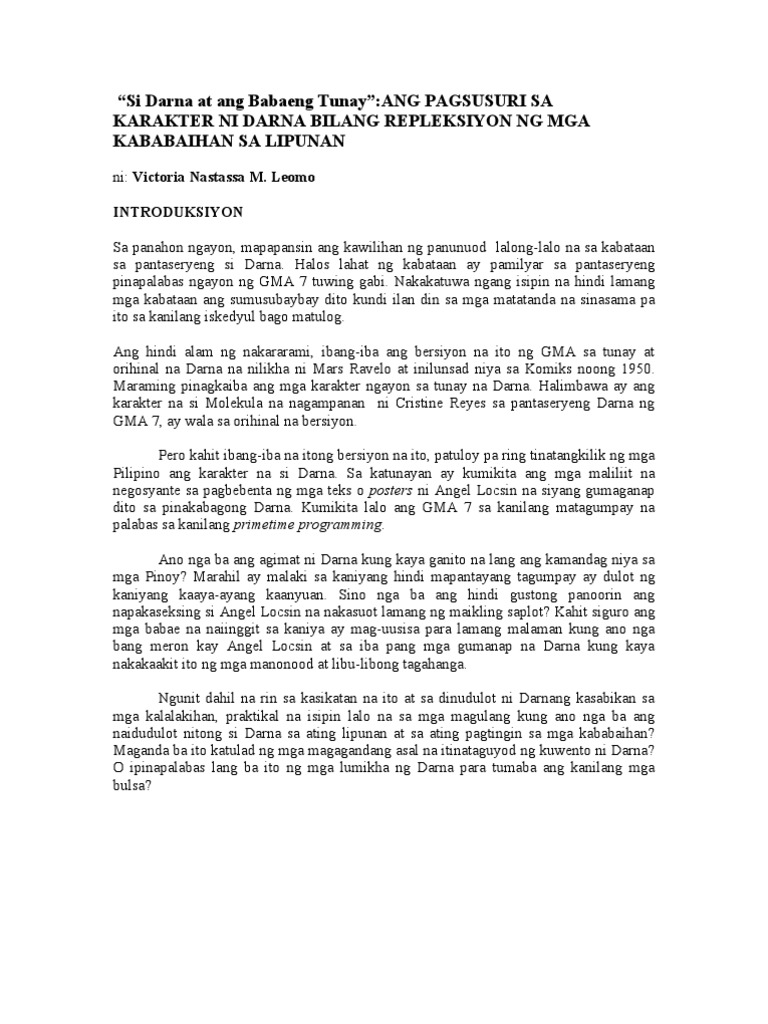 “Si Darna at ang Babaeng Tunay”:ANG PAGSUSURI SA KARAKTER NI DARNA BILANG REPLEKSIYON NG MGA KABABAIHAN SA LIPUNAN

ni: Victoria Nastassa M. Leomo

INTRODUKSIYON

Sa panahon ngayon, mapapansin ang kawilihan ng panunuod lalong-lalo na sa kabataan sa pantaseryeng si Darna. Halos lahat ng kabataan ay pamilyar sa pantaseryeng pinapalabas ngayon ng GMA 7 tuwing gabi. Nakakatuwa ngang isipin na hindi lamang mga kabataan ang sumusubaybay dito kundi ilan din sa mga matatanda na sinasama pa ito sa kanilang iskedyul bago matulog.

Ang hindi alam ng nakararami, ibang-iba ang bersiyon na ito ng GMA sa tunay at orihinal na Darna na nilikha ni Mars Ravelo at inilunsad niya sa Komiks noong 1950. Maraming pinagkaiba ang mga karakter ngayon sa tunay na Darna. Halimbawa ay ang karakter na si Molekula na nagampanan ni Cristine Reyes sa pantaseryeng Darna ng GMA 7, ay wala sa orihinal na bersiyon.

Pero kahit ibang-iba na itong bersiyon na ito, patuloy pa ring tinatangkilik ng mga Pilipino ang karakter na si Darna. Sa katunayan ay kumikita ang mga maliliit na negosyante sa pagbebenta ng mga teks o posters ni Angel Locsin na siyang gumaganap dito sa pinakabagong Darna. Kumikita lalo ang GMA 7 sa kanilang matagumpay na palabas sa kanilang primetime programming.

Ano nga ba ang agimat ni Darna kung kaya ganito na lang ang kamandag niya sa mga Pinoy? Marahil ay malaki sa kaniyang hindi mapantayang tagumpay ay dulot ng kaniyang kaaya-ayang kaanyuan. Sino nga ba ang hindi gustong panoorin ang napakaseksing si Angel Locsin na nakasuot lamang ng maikling saplot? Kahit siguro ang mga babae na naiinggit sa kaniya ay mag-uusisa para lamang malaman kung ano nga bang meron kay Angel Locsin at sa iba pang mga gumanap na Darna kung kaya nakakaakit ito ng mga manonood at libu-libong tagahanga.

Ngunit dahil na rin sa kasikatan na ito at sa dinudulot ni Darnang kasabikan sa mga kalalakihan, praktikal na isipin lalo na sa mga magulang kung ano nga ba ang naidudulot nitong si Darna sa ating lipunan at sa ating pagtingin sa mga kababaihan? Maganda ba ito katulad ng mga magagandang asal na itinataguyod ng kuwento ni Darna? O ipinapalabas lang ba ito ng mga lumikha ng Darna para tumaba ang kanilang mga bulsa?